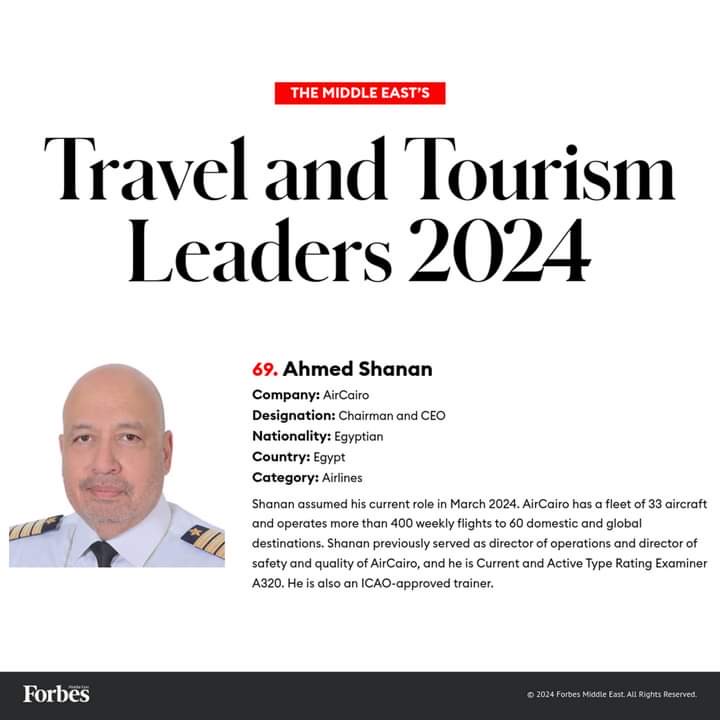 THE MIDDLE EAST'S

Travel and Tourism Leaders 2024

69. Ahmed Shanan

Company: AirCairo
Designation: Chairman and CEO
Nationality: Egyptian
Country: Egypt
Category: Airlines

Shanan assumed his current role in March 2024. AirCairo has a fleet of 33 aircraft and operates more than 400 weekly flights to 60 domestic and global destinations. Shanan previously served as director of operations and director of safety and quality of AirCairo, and he is Current and Active Type Rating Examiner A320. He is also an ICAO-approved trainer.

Forbes Middle East

© 2024 Forbes Middle East. All Rights Reserved.